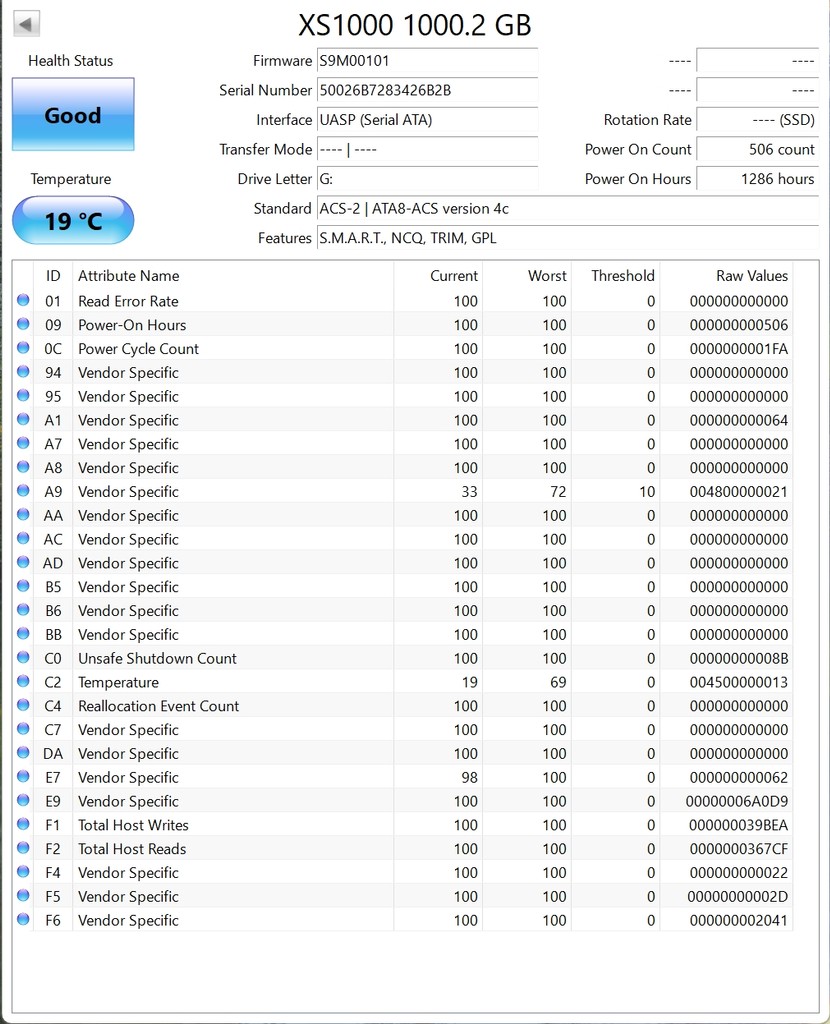 XS1000 1000.2 GB

Health Status

Good

Temperature

19 °C

Firmware S9M00101
Serial Number 50026B7283426B2B
Interface UASP (Serial ATA)
Transfer Mode ---- | ----
Drive Letter G:
Standard ACS-2 | ATA8-ACS version 4c
Features S.M.A.R.T., NCQ, TRIM, GPL

---- ----
---- ----
Rotation Rate ---- (SSD)
Power On Count 506 count
Power On Hours 1286 hours

| ID | Attribute Name | Current | Worst | Threshold | Raw Values |
|---|---|---|---|---|---|
| 01 | Read Error Rate | 100 | 100 | 0 | 000000000000 |
| 09 | Power-On Hours | 100 | 100 | 0 | 000000000506 |
| 0C | Power Cycle Count | 100 | 100 | 0 | 0000000001FA |
| 94 | Vendor Specific | 100 | 100 | 0 | 000000000000 |
| 95 | Vendor Specific | 100 | 100 | 0 | 000000000000 |
| A1 | Vendor Specific | 100 | 100 | 0 | 000000000064 |
| A7 | Vendor Specific | 100 | 100 | 0 | 000000000000 |
| A8 | Vendor Specific | 100 | 100 | 0 | 000000000000 |
| A9 | Vendor Specific | 33 | 72 | 10 | 004800000021 |
| AA | Vendor Specific | 100 | 100 | 0 | 000000000000 |
| AC | Vendor Specific | 100 | 100 | 0 | 000000000000 |
| AD | Vendor Specific | 100 | 100 | 0 | 000000000000 |
| B5 | Vendor Specific | 100 | 100 | 0 | 000000000000 |
| B6 | Vendor Specific | 100 | 100 | 0 | 000000000000 |
| BB | Vendor Specific | 100 | 100 | 0 | 000000000000 |
| C0 | Unsafe Shutdown Count | 100 | 100 | 0 | 00000000008B |
| C2 | Temperature | 19 | 69 | 0 | 004500000013 |
| C4 | Reallocation Event Count | 100 | 100 | 0 | 000000000000 |
| C7 | Vendor Specific | 100 | 100 | 0 | 000000000000 |
| DA | Vendor Specific | 100 | 100 | 0 | 000000000000 |
| E7 | Vendor Specific | 98 | 100 | 0 | 000000000062 |
| E9 | Vendor Specific | 100 | 100 | 0 | 00000006A0D9 |
| F1 | Total Host Writes | 100 | 100 | 0 | 000000039BEA |
| F2 | Total Host Reads | 100 | 100 | 0 | 0000000367CF |
| F4 | Vendor Specific | 100 | 100 | 0 | 000000000022 |
| F5 | Vendor Specific | 100 | 100 | 0 | 00000000002D |
| F6 | Vendor Specific | 100 | 100 | 0 | 000000002041 |